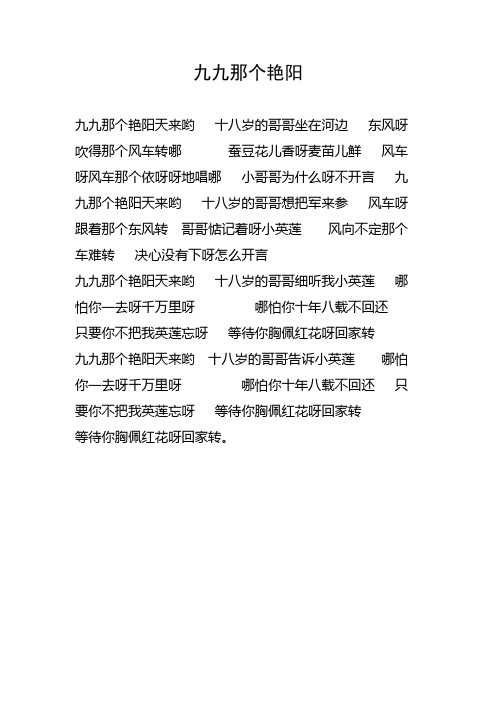 九九那个艳阳

九九那个艳阳天来哟　十八岁的哥哥坐在河边　东风呀吹得那个风车转哪　蚕豆花儿香呀麦苗儿鲜　风车呀风车那个依呀呀地唱哪　小哥哥为什么呀不开言　九九那个艳阳天来哟　十八岁的哥哥想把军来参　风车呀跟着那个东风转　哥哥惦记着呀小英莲　风向不定那个车难转　决心没有下呀怎么开言
九九那个艳阳天来哟　十八岁的哥哥细听我小英莲　哪怕你一去呀千万里呀　哪怕你十年八载不回还　只要你不把我英莲忘呀　等待你胸佩红花呀回家转
九九那个艳阳天来哟　十八岁的哥哥告诉小英莲　哪怕你一去呀千万里呀　哪怕你十年八载不回还　只要你不把我英莲忘呀　等待你胸佩红花呀回家转
等待你胸佩红花呀回家转。